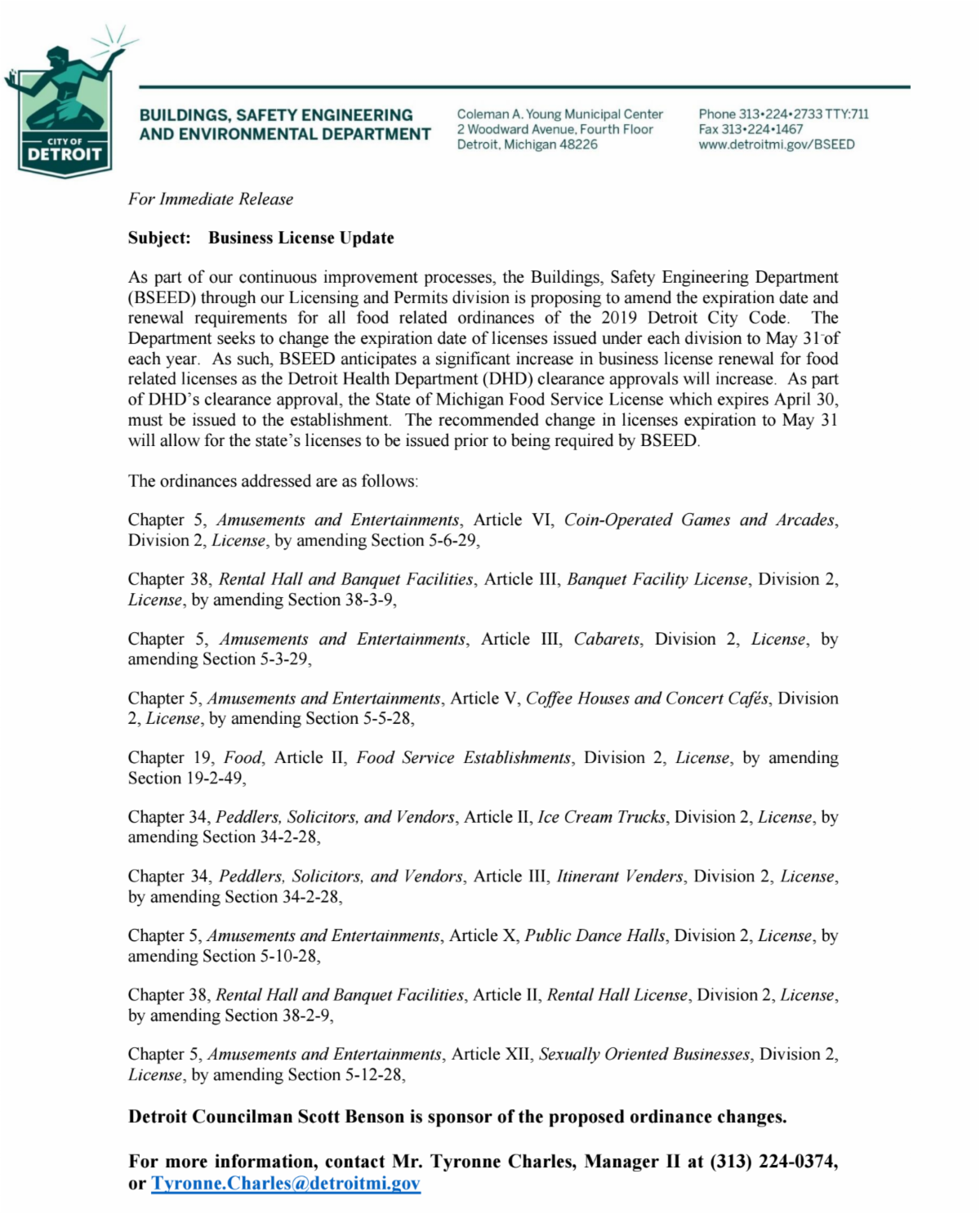 CITY OF DETROIT

BUILDINGS, SAFETY ENGINEERING AND ENVIRONMENTAL DEPARTMENT

Coleman A. Young Municipal Center
2 Woodward Avenue, Fourth Floor
Detroit, Michigan 48226

Phone 313•224•2733 TTY:711
Fax 313•224•1467
www.detroitmi.gov/BSEED

For Immediate Release

Subject: Business License Update

As part of our continuous improvement processes, the Buildings, Safety Engineering Department (BSEED) through our Licensing and Permits division is proposing to amend the expiration date and renewal requirements for all food related ordinances of the 2019 Detroit City Code. The Department seeks to change the expiration date of licenses issued under each division to May 31 of each year. As such, BSEED anticipates a significant increase in business license renewal for food related licenses as the Detroit Health Department (DHD) clearance approvals will increase. As part of DHD's clearance approval, the State of Michigan Food Service License which expires April 30, must be issued to the establishment. The recommended change in licenses expiration to May 31 will allow for the state's licenses to be issued prior to being required by BSEED.

The ordinances addressed are as follows:

Chapter 5, Amusements and Entertainments, Article VI, Coin-Operated Games and Arcades, Division 2, License, by amending Section 5-6-29,

Chapter 38, Rental Hall and Banquet Facilities, Article III, Banquet Facility License, Division 2, License, by amending Section 38-3-9,

Chapter 5, Amusements and Entertainments, Article III, Cabarets, Division 2, License, by amending Section 5-3-29,

Chapter 5, Amusements and Entertainments, Article V, Coffee Houses and Concert Cafés, Division 2, License, by amending Section 5-5-28,

Chapter 19, Food, Article II, Food Service Establishments, Division 2, License, by amending Section 19-2-49,

Chapter 34, Peddlers, Solicitors, and Vendors, Article II, Ice Cream Trucks, Division 2, License, by amending Section 34-2-28,

Chapter 34, Peddlers, Solicitors, and Vendors, Article III, Itinerant Venders, Division 2, License, by amending Section 34-2-28,

Chapter 5, Amusements and Entertainments, Article X, Public Dance Halls, Division 2, License, by amending Section 5-10-28,

Chapter 38, Rental Hall and Banquet Facilities, Article II, Rental Hall License, Division 2, License, by amending Section 38-2-9,

Chapter 5, Amusements and Entertainments, Article XII, Sexually Oriented Businesses, Division 2, License, by amending Section 5-12-28,

Detroit Councilman Scott Benson is sponsor of the proposed ordinance changes.

For more information, contact Mr. Tyronne Charles, Manager II at (313) 224-0374, or Tyronne.Charles@detroitmi.gov